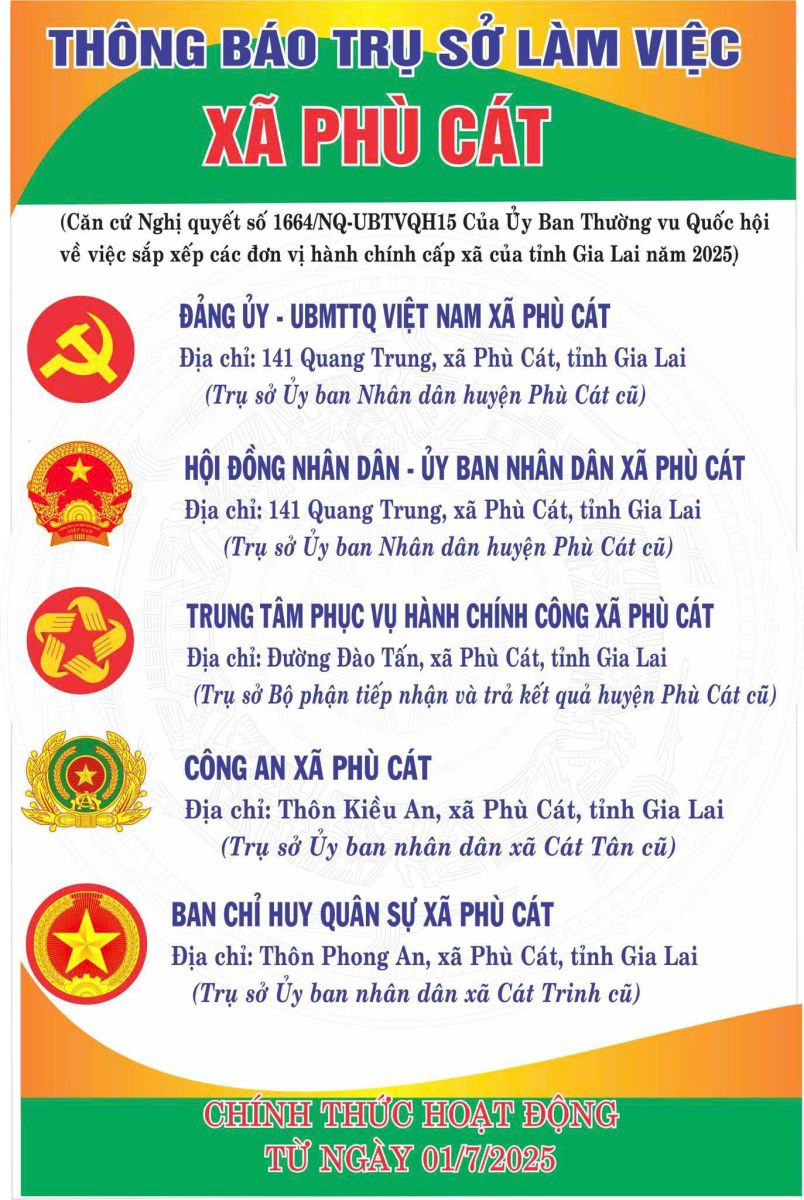 THÔNG BÁO TRỤ SỞ LÀM VIỆC
XÃ PHÙ CÁT

(Căn cứ Nghị quyết số 1664/NQ-UBTVQH15 Của Ủy Ban Thường vu Quốc hội về việc sắp xếp các đơn vị hành chính cấp xã của tỉnh Gia Lai năm 2025)

ĐẢNG ỦY - UBMTTQ VIỆT NAM XÃ PHÙ CÁT
Địa chỉ: 141 Quang Trung, xã Phù Cát, tỉnh Gia Lai
(Trụ sở Ủy ban Nhân dân huyện Phù Cát cũ)

HỘI ĐỒNG NHÂN DÂN - ỦY BAN NHÂN DÂN XÃ PHÙ CÁT
Địa chỉ: 141 Quang Trung, xã Phù Cát, tỉnh Gia Lai
(Trụ sở Ủy ban Nhân dân huyện Phù Cát cũ)

TRUNG TÂM PHỤC VỤ HÀNH CHÍNH CÔNG XÃ PHÙ CÁT
Địa chỉ: Đường Đào Tấn, xã Phù Cát, tỉnh Gia Lai
(Trụ sở Bộ phận tiếp nhận và trả kết quả huyện Phù Cát cũ)

CÔNG AN XÃ PHÙ CÁT
Địa chỉ: Thôn Kiều An, xã Phù Cát, tỉnh Gia Lai
(Trụ sở Ủy ban nhân dân xã Cát Tân cũ)

BAN CHỈ HUY QUÂN SỰ XÃ PHÙ CÁT
Địa chỉ: Thôn Phong An, xã Phù Cát, tỉnh Gia Lai
(Trụ sở Ủy ban nhân dân xã Cát Trinh cũ)

CHÍNH THỨC HOẠT ĐỘNG
TỪ NGÀY 01/7/2025